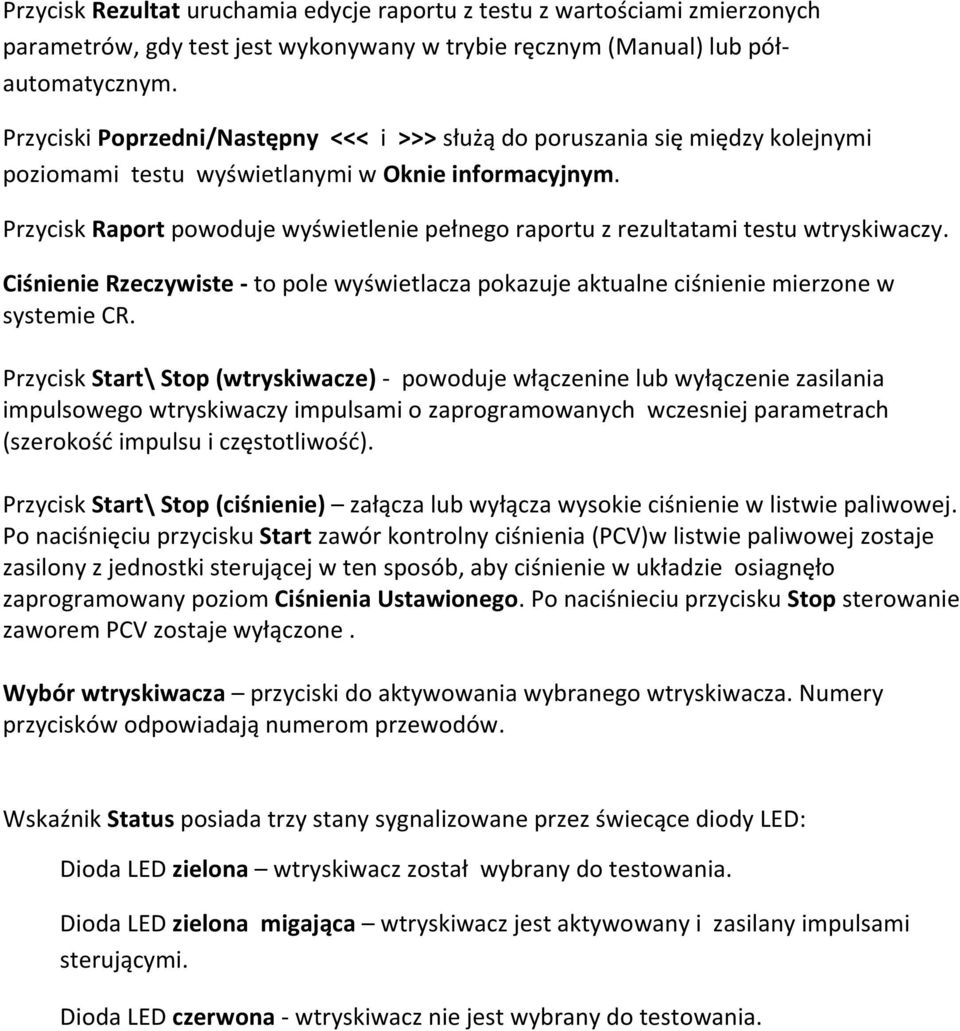 Przycisk Rezultat uruchamia edycje raportu z testu z wartościami zmierzonych parametrów, gdy test jest wykonywany w trybie ręcznym (Manual) lub półautomatycznym.

Przyciski Poprzedni/Następny <<< i >>> służą do poruszania się między kolejnymi poziomami testu wyświetlanymi w Oknie informacyjnym.

Przycisk Raport powoduje wyświetlenie pełnego raportu z rezultatami testu wtryskiwaczy.

Ciśnienie Rzeczywiste - to pole wyświetlacza pokazuje aktualne ciśnienie mierzone w systemie CR.

Przycisk Start\ Stop (wtryskiwacze) - powoduje włączenine lub wyłączenie zasilania impulsowego wtryskiwaczy impulsami o zaprogramowanych wczesniej parametrach (szerokość impulsu i częstotliwość).

Przycisk Start\ Stop (ciśnienie) – załącza lub wyłącza wysokie ciśnienie w listwie paliwowej. Po naciśnięciu przycisku Start zawór kontrolny ciśnienia (PCV)w listwie paliwowej zostaje zasilony z jednostki sterującej w ten sposób, aby ciśnienie w układzie osiagnęło zaprogramowany poziom Ciśnienia Ustawionego. Po naciśnieciu przycisku Stop sterowanie zaworem PCV zostaje wyłączone .

Wybór wtryskiwacza – przyciski do aktywowania wybranego wtryskiwacza. Numery przycisków odpowiadają numerom przewodów.

Wskaźnik Status posiada trzy stany sygnalizowane przez świecące diody LED:

Dioda LED zielona – wtryskiwacz został wybrany do testowania.

Dioda LED zielona migająca – wtryskiwacz jest aktywowany i zasilany impulsami sterującymi.

Dioda LED czerwona - wtryskiwacz nie jest wybrany do testowania.